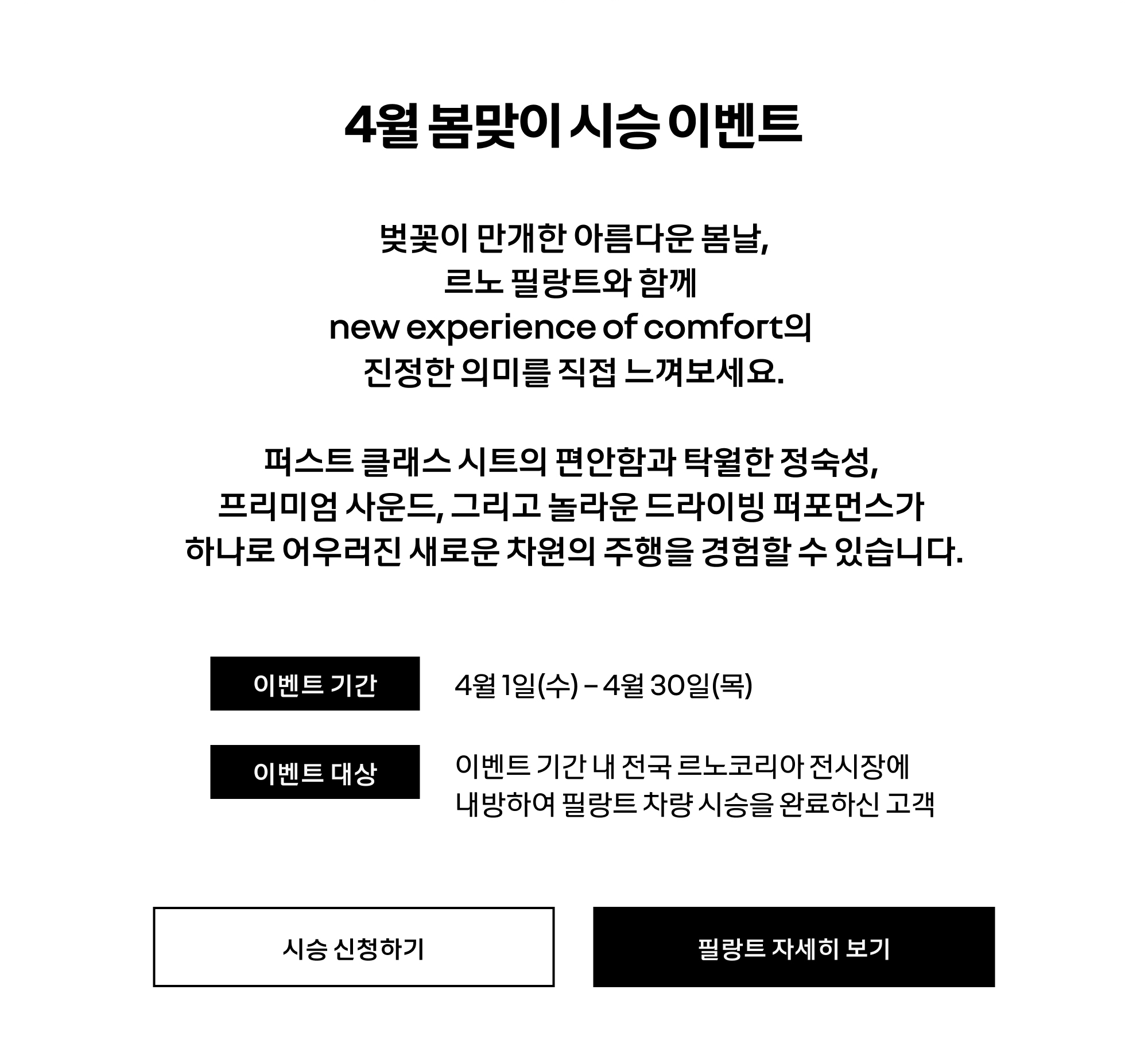 4월 봄맞이 시승 이벤트

벚꽃이 만개한 아름다운 봄날,
르노 필랑트와 함께
new experience of comfort의
진정한 의미를 직접 느껴보세요.

퍼스트 클래스 시트의 편안함과 탁월한 정숙성,
프리미엄 사운드, 그리고 놀라운 드라이빙 퍼포먼스가
하나로 어우러진 새로운 차원의 주행을 경험할 수 있습니다.

이벤트 기간
4월 1일(수) - 4월 30일(목)

이벤트 대상
이벤트 기간 내 전국 르노코리아 전시장에
내방하여 필랑트 차량 시승을 완료하신 고객

시승 신청하기

필랑트 자세히 보기